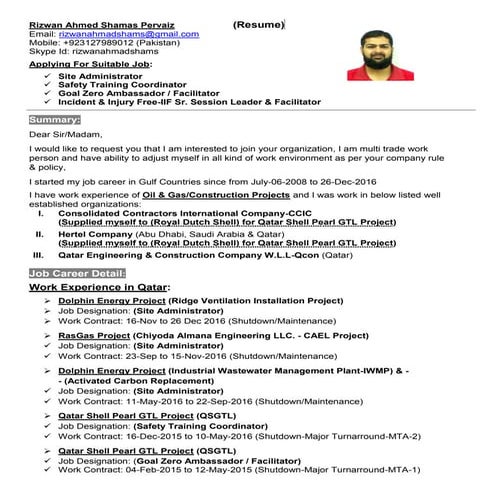 Rizwan Ahmed Shamas Pervaiz (Resume)
Email: rizwanahmadshams@gmail.com
Mobile: +923127989012 (Pakistan)
Skype Id: rizwanahmadshams

Applying For Suitable Job:
✓ Site Administrator
✓ Safety Training Coordinator
✓ Goal Zero Ambassador / Facilitator
✓ Incident & Injury Free-IIF Sr. Session Leader & Facilitator

Summary:

Dear Sir/Madam,

I would like to request you that I am interested to join your organization, I am multi trade work person and have ability to adjust myself in all kind of work environment as per your company rule & policy,

I started my job career in Gulf Countries since from July-06-2008 to 26-Dec-2016

I have work experience of Oil & Gas/Construction Projects and I was work in below listed well established organizations:
I. Consolidated Contractors International Company-CCIC (Supplied myself to (Royal Dutch Shell) for Qatar Shell Pearl GTL Project)
II. Hertel Company (Abu Dhabi, Saudi Arabia & Qatar) (Supplied myself to (Royal Dutch Shell) for Qatar Shell Pearl GTL Project)
III. Qatar Engineering & Construction Company W.L.L-Qcon (Qatar)

Job Career Detail:

Work Experience in Qatar:
➢ Dolphin Energy Project (Ridge Ventilation Installation Project)
➢ Job Designation: (Site Administrator)
➢ Work Contract: 16-Nov to 26 Dec 2016 (Shutdown/Maintenance)

➢ RasGas Project (Chiyoda Almana Engineering LLC. - CAEL Project)
✓ Job Designation: (Site Administrator)
✓ Work Contract: 23-Sep to 15-Nov-2016 (Shutdown/Maintenance)

➢ Dolphin Energy Project (Industrial Wastewater Management Plant-IWMP) & - - (Activated Carbon Replacement)
✓ Job Designation: (Site Administrator)
✓ Work Contract: 11-May-2016 to 22-Sep-2016 (Shutdown/Maintenance)

➢ Qatar Shell Pearl GTL Project (QSGTL)
✓ Job Designation: (Safety Training Coordinator)
✓ Work Contract: 16-Dec-2015 to 10-May-2016 (Shutdown-Major Turnarround-MTA-2)

➢ Qatar Shell Pearl GTL Project (QSGTL)
✓ Job Designation: (Goal Zero Ambassador / Facilitator)
✓ Work Contract: 04-Feb-2015 to 12-May-2015 (Shutdown-Major Turnarround-MTA-1)